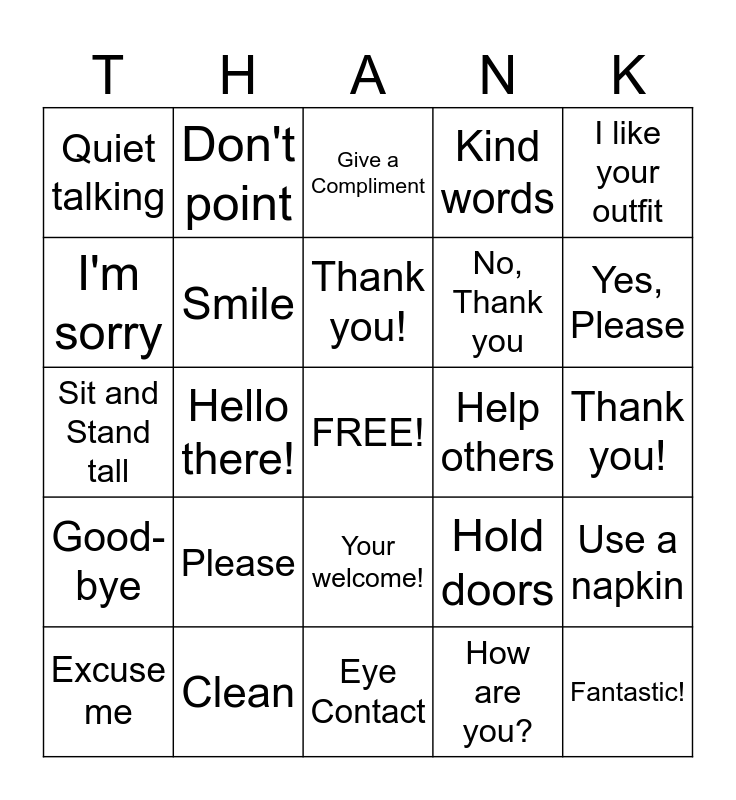 | T | H | A | N | K |
|---|---|---|---|---|
| Quiet talking | Don't point | Give a Compliment | Kind words | I like your outfit |
| I'm sorry | Smile | Thank you! | No, Thank you | Yes, Please |
| Sit and Stand tall | Hello there! | FREE! | Help others | Thank you! |
| Good-bye | Please | Your welcome! | Hold doors | Use a napkin |
| Excuse me | Clean | Eye Contact | How are you? | Fantastic! |